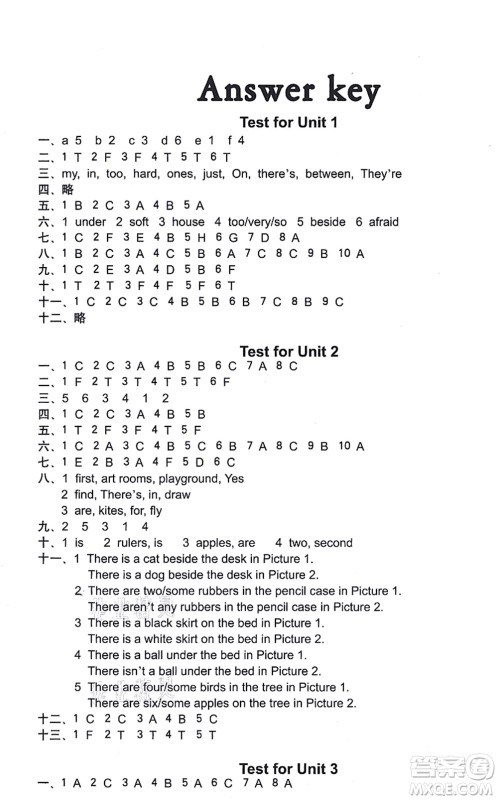 Answer key

Test for Unit 1

一、a 5 b 2 c 3 d 6 e 1 f 4
二、1 T 2 F 3 F 4 T 5 T 6 T
三、my, in, too, hard, ones, just, On, there's, between, They're
四、略
五、1 B 2 C 3 A 4 B 5 A
六、1 under 2 soft 3 house 4 too/very/so 5 beside 6 afraid
七、1 C 2 F 3 E 4 B 5 H 6 G 7 D 8 A
八、1 B 2 C 3 A 4 C 5 B 6 A 7 C 8 C 9 B 10 A
九、1 C 2 E 3 A 4 D 5 B 6 F
十、1 T 2 T 3 F 4 F 5 F 6 T
十一、1 C 2 C 3 C 4 B 5 B 6 B 7 C 8 B 9 C
十二、略

Test for Unit 2

一、1 C 2 C 3 A 4 B 5 B 6 C 7 A 8 C
二、1 F 2 T 3 T 4 T 5 T 6 F
三、5 6 3 4 1 2
四、1 C 2 C 3 A 4 B 5 B
五、1 T 2 F 3 F 4 T 5 F
六、1 C 2 A 3 C 4 B 5 C 6 B 7 A 8 C 9 B 10 A
七、1 E 2 B 3 A 4 F 5 D 6 C
八、1 first, art rooms, playground, Yes
2 find, There's, in, draw
3 are, kites, for, fly
九、2 5 3 1 4
十、1 is 2 rulers, is 3 apples, are 4 two, second
十一、1 There is a cat beside the desk in Picture 1.
There is a dog beside the desk in Picture 2.
2 There are two/some rubbers in the pencil case in Picture 1.
There aren't any rubbers in the pencil case in Picture 2.
3 There is a black skirt on the bed in Picture 1.
There is a white skirt on the bed in Picture 2.
4 There is a ball under the bed in Picture 1.
There isn't a ball under the bed in Picture 2.
5 There are four/some birds in the tree in Picture 1.
There are six/some apples on the tree in Picture 2.
十二、1 C 2 C 3 A 4 B 5 C
十三、1 F 2 T 3 T 4 T 5 T

Test for Unit 3

一、1 A 2 C 3 A 4 B 5 A 6 C 7 A 8 A

答案圈
MXQE.COM